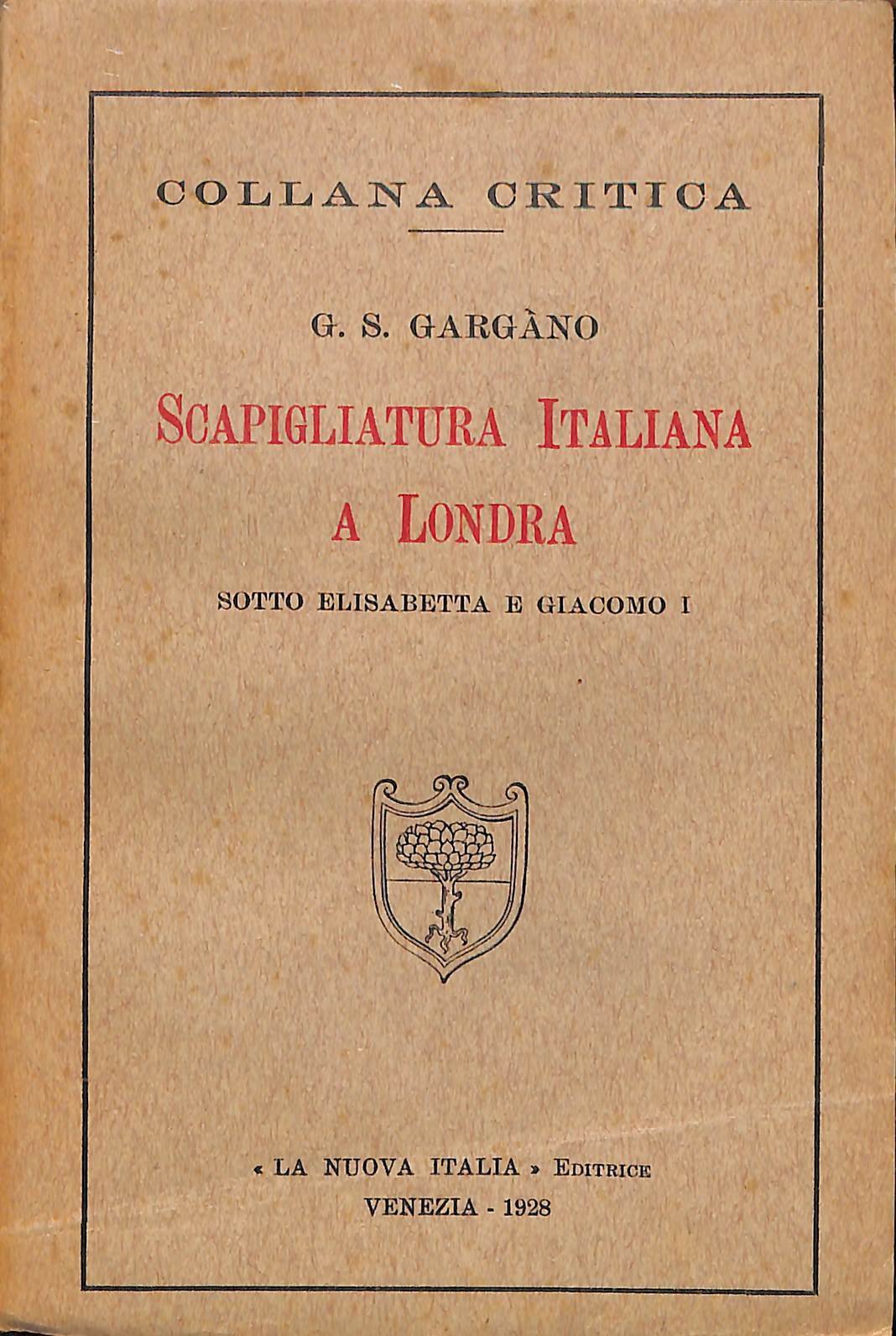 COLLANA CRITICA

G. S. GARGÀNO

SCAPIGLIATURA ITALIANA A LONDRA

SOTTO ELISABETTA E GIACOMO I

« LA NUOVA ITALIA » EDITRICE
VENEZIA - 1928